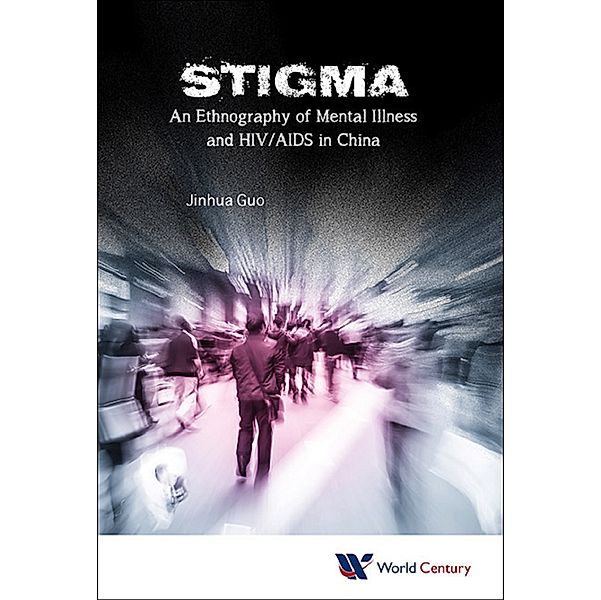 STIGMA

An Ethnography of Mental Illness and HIV/AIDS in China

Jinhua Guo

World Century